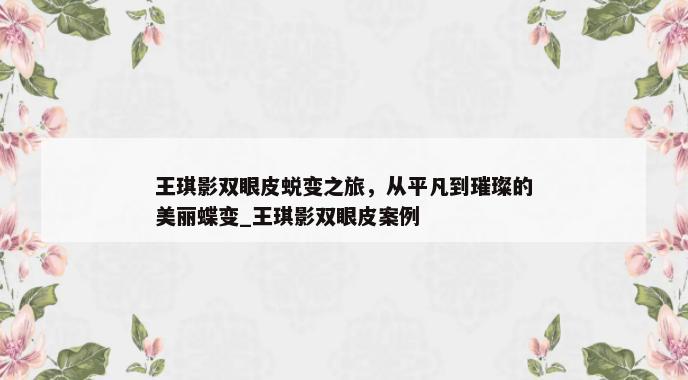 王琪影双眼皮蜕变之旅，从平凡到璀璨的美丽蝶变_王琪影双眼皮案例